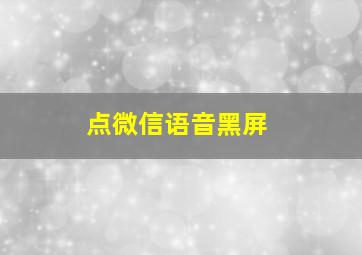 点微信语音黑屏